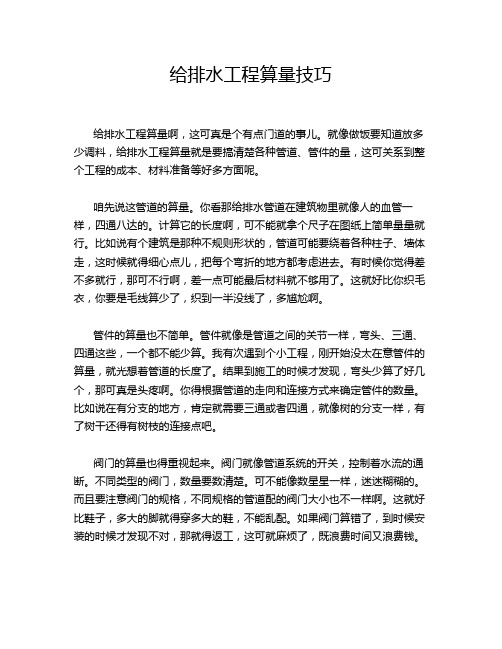 给排水工程算量技巧

给排水工程算量啊，这可真是个有点门道的事儿。就像做饭要知道放多少调料，给排水工程算量就是要搞清楚各种管道、管件的量，这可关系到整个工程的成本、材料准备等好多方面呢。

咱先说这管道的算量。你看那给排水管道在建筑物里就像人的血管一样，四通八达的。计算它的长度啊，可不能就拿个尺子在图纸上简单量量就行。比如说有个建筑是那种不规则形状的，管道可能要绕着各种柱子、墙体走，这时候就得细心点儿，把每个弯折的地方都考虑进去。有时候你觉得差不多就行，那可不行啊，差一点可能最后材料就不够用了。这就好比你织毛衣，你要是毛线算少了，织到一半没线了，多尴尬啊。

管件的算量也不简单。管件就像是管道之间的关节一样，弯头、三通、四通这些，一个都不能少算。我有次遇到个小工程，刚开始没太在意管件的算量，就光想着管道的长度了。结果到施工的时候才发现，弯头少算了好几个，那可真是头疼啊。你得根据管道的走向和连接方式来确定管件的数量。比如说在有分支的地方，肯定就需要三通或者四通，就像树的分支一样，有了树干还得有树枝的连接点吧。

阀门的算量也得重视起来。阀门就像管道系统的开关，控制着水流的通断。不同类型的阀门，数量要数清楚。可不能像数星星一样，迷迷糊糊的。而且要注意阀门的规格，不同规格的管道配的阀门大小也不一样啊。这就好比鞋子，多大的脚就得穿多大的鞋，不能乱配。如果阀门算错了，到时候安装的时候才发现不对，那就得返工，这可就麻烦了，既浪费时间又浪费钱。